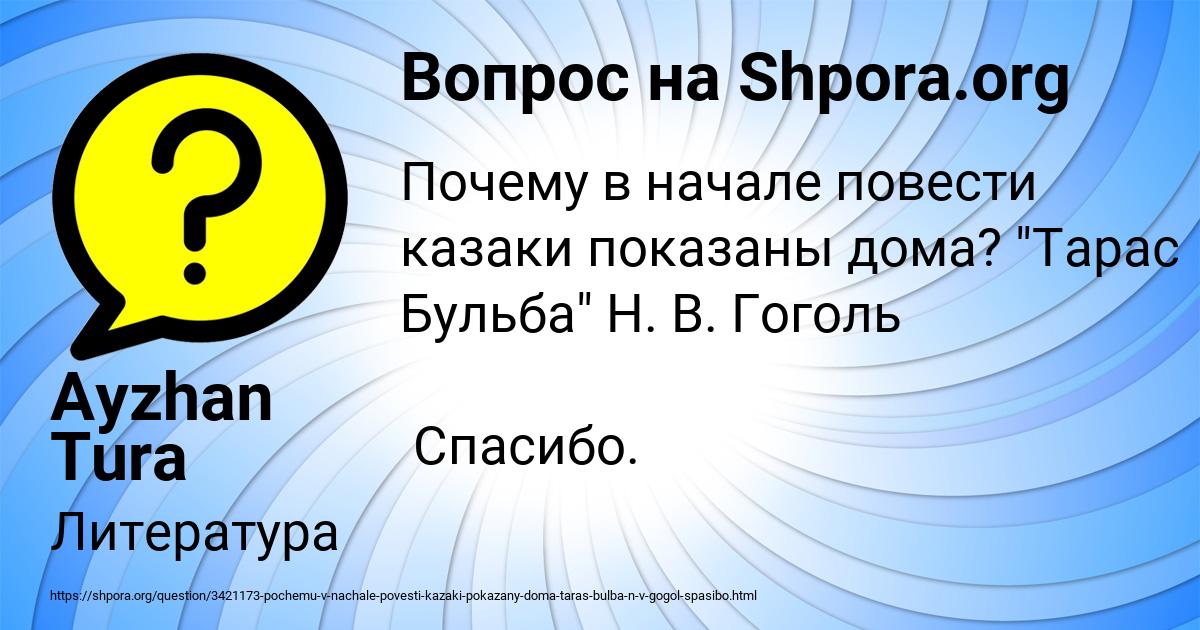 Вопрос на Shpora.org

Почему в начале повести казаки показаны дома? "Тарас Бульба" Н. В. Гоголь

Спасибо.

Ayzhan Tura

Литература

https://shpora.org/question/3421173-pochemu-v-nachale-povesti-kazaki-pokazany-doma-taras-bulba-n-v-gogol-spasibo.html